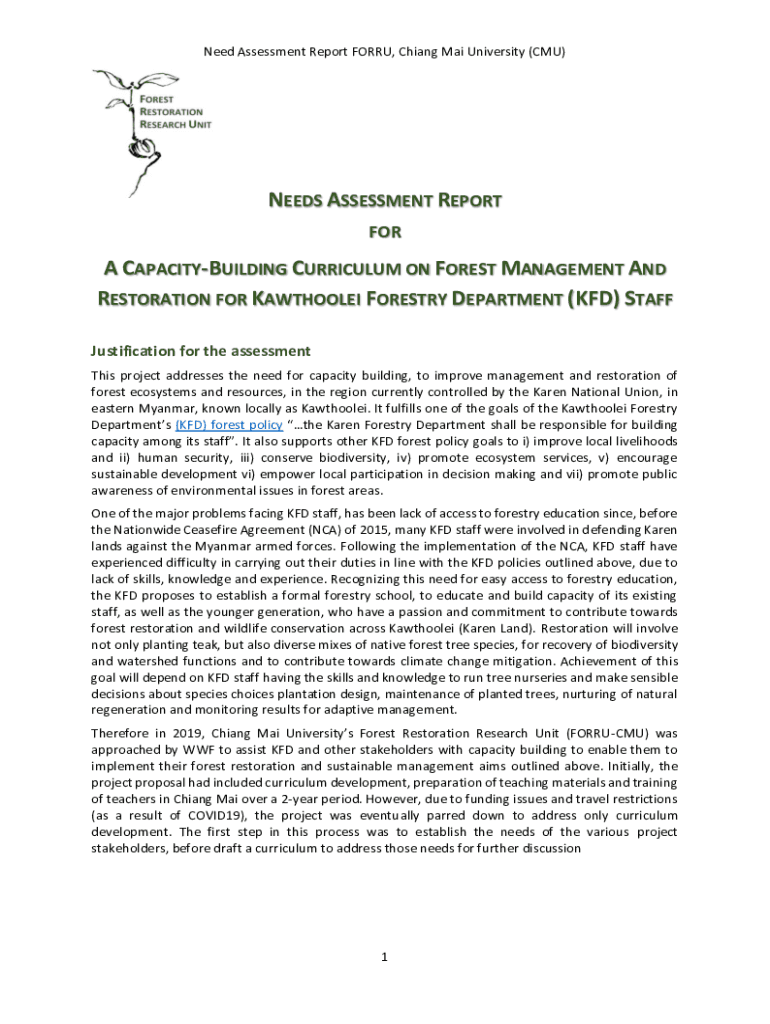 Need Assessment Report FORRU, Chiang Mai University (CMU)

FOREST RESTORATION RESEARCH UNIT

NEEDS ASSESSMENT REPORT

FOR

A CAPACITY-BUILDING CURRICULUM ON FOREST MANAGEMENT AND RESTORATION FOR KAWTHOOLEI FORESTRY DEPARTMENT (KFD) STAFF

Justification for the assessment

This project addresses the need for capacity building, to improve management and restoration of forest ecosystems and resources, in the region currently controlled by the Karen National Union, in eastern Myanmar, known locally as Kawthoolei. It fulfills one of the goals of the Kawthoolei Forestry Department's (KFD) forest policy "…the Karen Forestry Department shall be responsible for building capacity among its staff". It also supports other KFD forest policy goals to i) improve local livelihoods and ii) human security, iii) conserve biodiversity, iv) promote ecosystem services, v) encourage sustainable development vi) empower local participation in decision making and vii) promote public awareness of environmental issues in forest areas.

One of the major problems facing KFD staff, has been lack of access to forestry education since, before the Nationwide Ceasefire Agreement (NCA) of 2015, many KFD staff were involved in defending Karen lands against the Myanmar armed forces. Following the implementation of the NCA, KFD staff have experienced difficulty in carrying out their duties in line with the KFD policies outlined above, due to lack of skills, knowledge and experience. Recognizing this need for easy access to forestry education, the KFD proposes to establish a formal forestry school, to educate and build capacity of its existing staff, as well as the younger generation, who have a passion and commitment to contribute towards forest restoration and wildlife conservation across Kawthoolei (Karen Land). Restoration will involve not only planting teak, but also diverse mixes of native forest tree species, for recovery of biodiversity and watershed functions and to contribute towards climate change mitigation. Achievement of this goal will depend on KFD staff having the skills and knowledge to run tree nurseries and make sensible decisions about species choices plantation design, maintenance of planted trees, nurturing of natural regeneration and monitoring results for adaptive management.

Therefore in 2019, Chiang Mai University's Forest Restoration Research Unit (FORRU-CMU) was approached by WWF to assist KFD and other stakeholders with capacity building to enable them to implement their forest restoration and sustainable management aims outlined above. Initially, the project proposal had included curriculum development, preparation of teaching materials and training of teachers in Chiang Mai over a 2-year period. However, due to funding issues and travel restrictions (as a result of COVID19), the project was eventually parred down to address only curriculum development. The first step in this process was to establish the needs of the various project stakeholders, before draft a curriculum to address those needs for further discussion

1